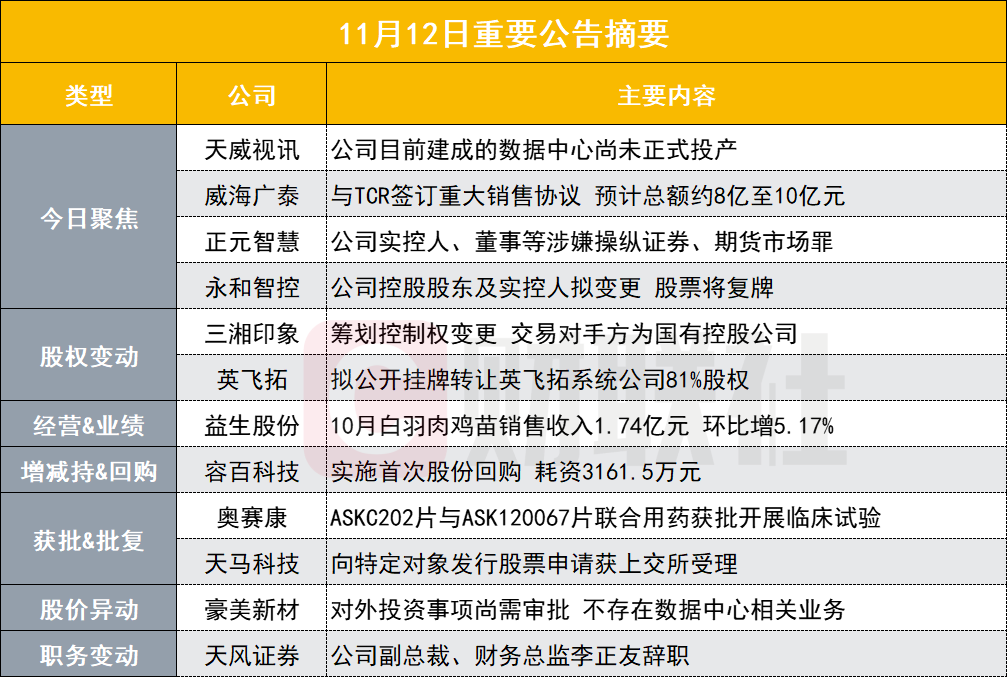 11月12日重要公告摘要

| 类型 | 公司 | 主要内容 |
|---|---|---|
| 今日聚焦 | 天威视讯 | 公司目前建成的数据中心尚未正式投产 |
|  | 威海广泰 | 与TCR签订重大销售协议 预计总额约8亿至10亿元 |
|  | 正元智慧 | 公司实控人、董事等涉嫌操纵证券、期货市场罪 |
|  | 永和智控 | 公司控股股东及实控人拟变更 股票将复牌 |
| 股权变动 | 三湘印象 | 筹划控制权变更 交易对手方为国有控股公司 |
|  | 英飞拓 | 拟公开挂牌转让英飞拓系统公司81%股权 |
| 经营&业绩 | 益生股份 | 10月白羽肉鸡苗销售收入1.74亿元 环比增5.17% |
| 增减持&回购 | 容百科技 | 实施首次股份回购 耗资3161.5万元 |
| 获批&批复 | 奥赛康 | ASKC202片与ASK120067片联合用药获批开展临床试验 |
|  | 天马科技 | 向特定对象发行股票申请获上交所受理 |
| 股价异动 | 豪美新材 | 对外投资事项尚需审批 不存在数据中心相关业务 |
| 职务变动 | 天风证券 | 公司副总裁、财务总监李正友辞职 |